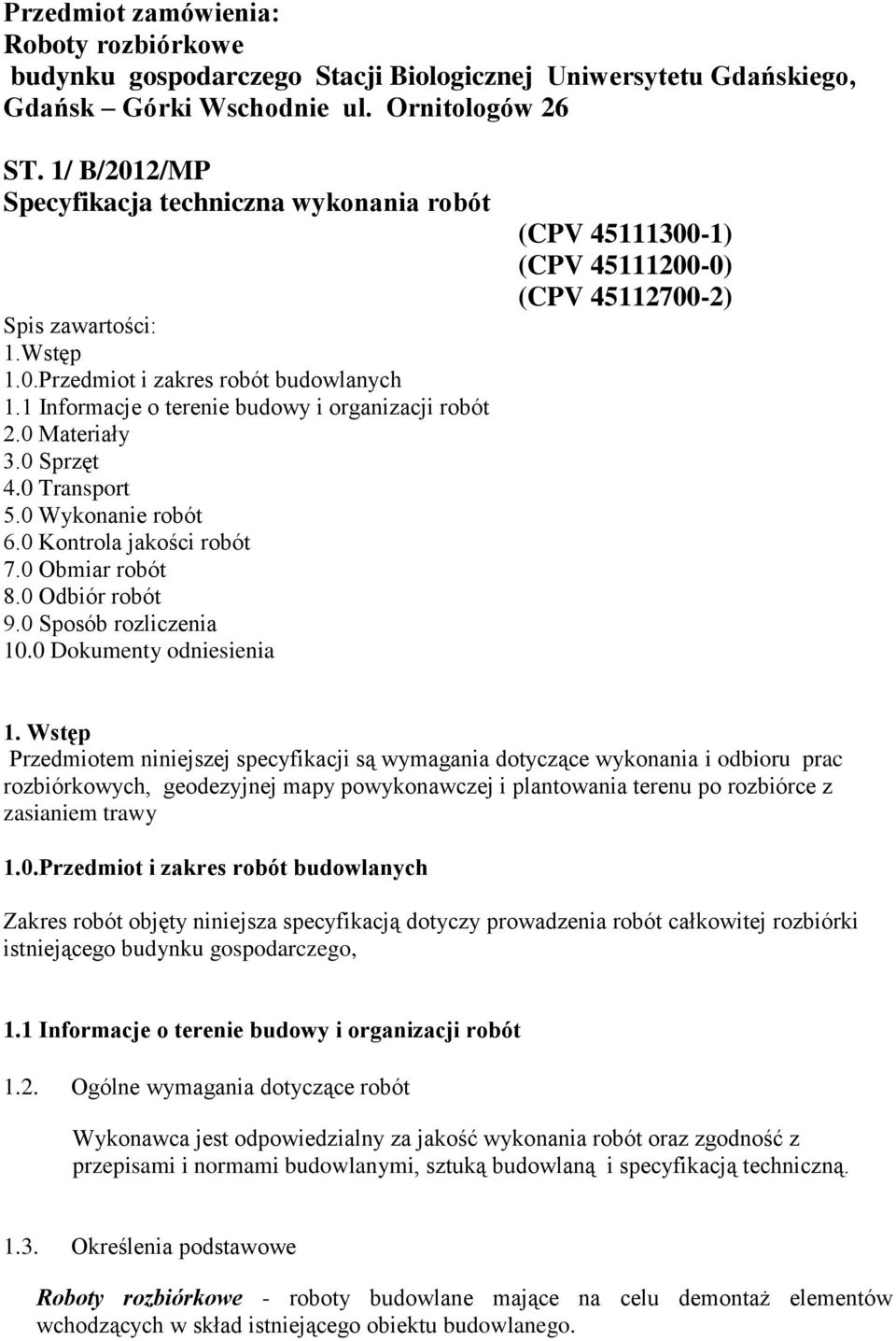 Przedmiot zamówienia:
Roboty rozbiórkowe
budynku gospodarczego Stacji Biologicznej Uniwersytetu Gdańskiego, Gdańsk – Górki Wschodnie ul. Ornitologów 26

ST. 1/ B/2012/MP
Specyfikacja techniczna wykonania robót

(CPV 45111300-1)
(CPV 45111200-0)
(CPV 45112700-2)

Spis zawartości:
1.Wstęp
1.0.Przedmiot i zakres robót budowlanych
1.1 Informacje o terenie budowy i organizacji robót
2.0 Materiały
3.0 Sprzęt
4.0 Transport
5.0 Wykonanie robót
6.0 Kontrola jakości robót
7.0 Obmiar robót
8.0 Odbiór robót
9.0 Sposób rozliczenia
10.0 Dokumenty odniesienia

1. Wstęp
Przedmiotem niniejszej specyfikacji są wymagania dotyczące wykonania i odbioru prac rozbiórkowych, geodezyjnej mapy powykonawczej i plantowania terenu po rozbiórce z zasianiem trawy

1.0.Przedmiot i zakres robót budowlanych

Zakres robót objęty niniejsza specyfikacją dotyczy prowadzenia robót całkowitej rozbiórki istniejącego budynku gospodarczego,

1.1 Informacje o terenie budowy i organizacji robót

1.2. Ogólne wymagania dotyczące robót

Wykonawca jest odpowiedzialny za jakość wykonania robót oraz zgodność z przepisami i normami budowlanymi, sztuką budowlaną i specyfikacją techniczną.

1.3. Określenia podstawowe

Roboty rozbiórkowe - roboty budowlane mające na celu demontaż elementów wchodzących w skład istniejącego obiektu budowlanego.